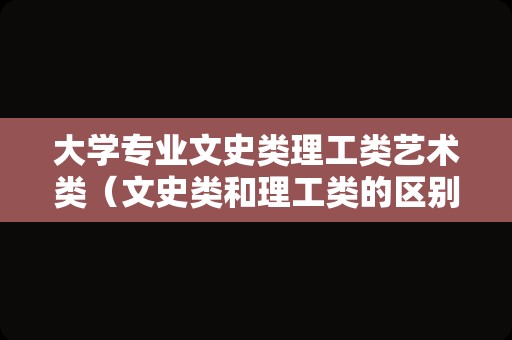 大学专业文史类理工类艺术类（文史类和理工类的区别